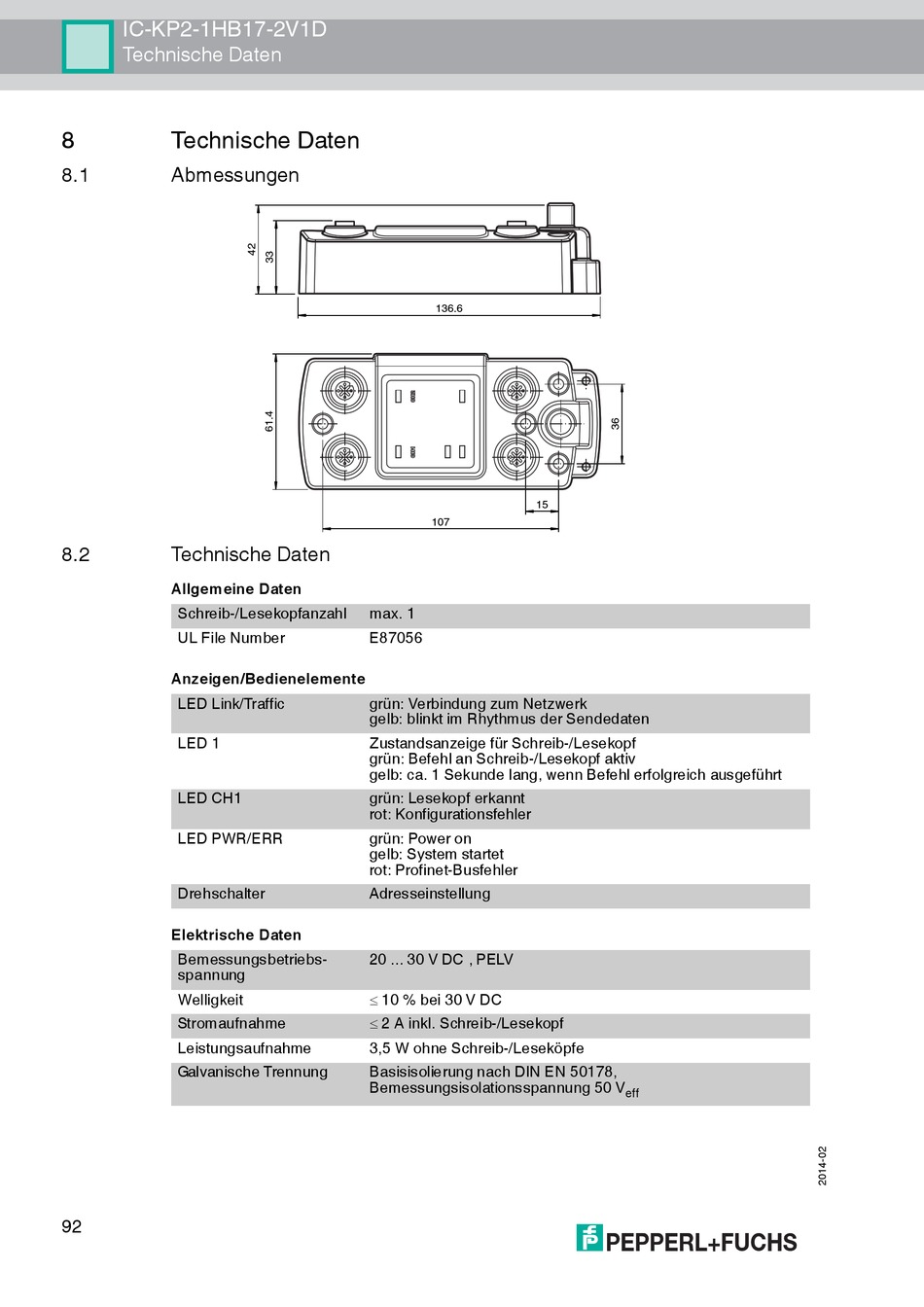 IC-KP2-1HB17-2V1D
Technische Daten

8 Technische Daten

8.1 Abmessungen

42
33
136.6
61.4
36
15
107

8.2 Technische Daten

Allgemeine Daten

| Schreib-/Lesekopfanzahl | max. 1 |
|---|---|
| UL File Number | E87056 |

Anzeigen/Bedienelemente

| LED Link/Traffic | grün: Verbindung zum Netzwerk gelb: blinkt im Rhythmus der Sendedaten |
|---|---|
| LED 1 | Zustandsanzeige für Schreib-/Lesekopf grün: Befehl an Schreib-/Lesekopf aktiv gelb: ca. 1 Sekunde lang, wenn Befehl erfolgreich ausgeführt |
| LED CH1 | grün: Lesekopf erkannt rot: Konfigurationsfehler |
| LED PWR/ERR | grün: Power on gelb: System startet rot: Profinet-Busfehler |
| Drehschalter | Adresseinstellung |

Elektrische Daten

| Bemessungsbetriebsspannung | 20 ... 30 V DC , PELV |
|---|---|
| Welligkeit | $\leq$ 10 % bei 30 V DC |
| Stromaufnahme | $\leq$ 2 A inkl. Schreib-/Lesekopf |
| Leistungsaufnahme | 3,5 W ohne Schreib-/Leseköpfe |
| Galvanische Trennung | Basisisolierung nach DIN EN 50178, Bemessungsisolationsspannung 50 $V_{eff}$ |

2014-02

92

PEPPERL+FUCHS